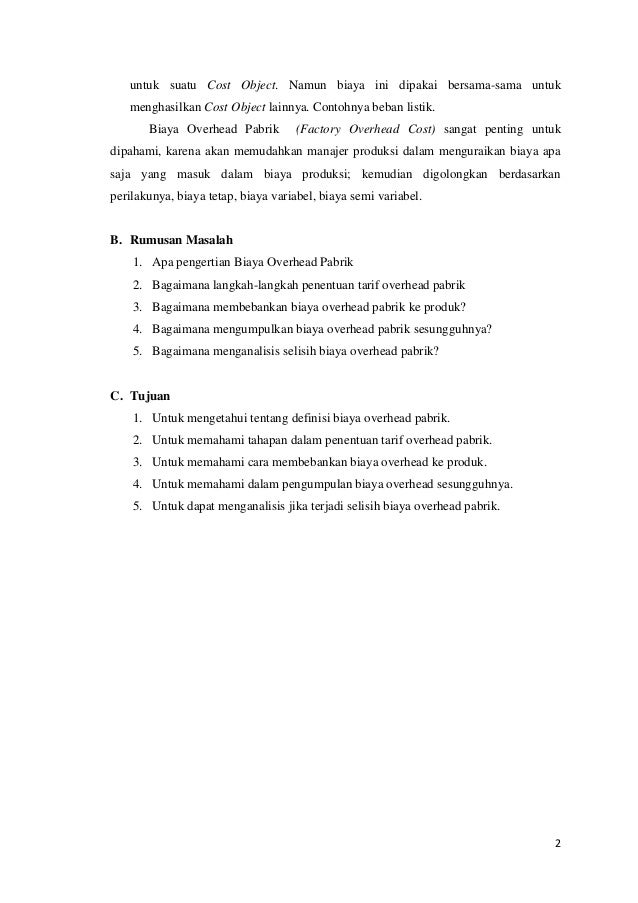 untuk suatu Cost Object. Namun biaya ini dipakai bersama-sama untuk menghasilkan Cost Object lainnya. Contohnya beban listik.

Biaya Overhead Pabrik (Factory Overhead Cost) sangat penting untuk dipahami, karena akan memudahkan manajer produksi dalam menguraikan biaya apa saja yang masuk dalam biaya produksi; kemudian digolongkan berdasarkan perilakunya, biaya tetap, biaya variabel, biaya semi variabel.

B. Rumusan Masalah
1. Apa pengertian Biaya Overhead Pabrik
2. Bagaimana langkah-langkah penentuan tarif overhead pabrik
3. Bagaimana membebankan biaya overhead pabrik ke produk?
4. Bagaimana mengumpulkan biaya overhead pabrik sesungguhnya?
5. Bagaimana menganalisis selisih biaya overhead pabrik?

C. Tujuan
1. Untuk mengetahui tentang definisi biaya overhead pabrik.
2. Untuk memahami tahapan dalam penentuan tarif overhead pabrik.
3. Untuk memahami cara membebankan biaya overhead ke produk.
4. Untuk memahami dalam pengumpulan biaya overhead sesungguhnya.
5. Untuk dapat menganalisis jika terjadi selisih biaya overhead pabrik.

2